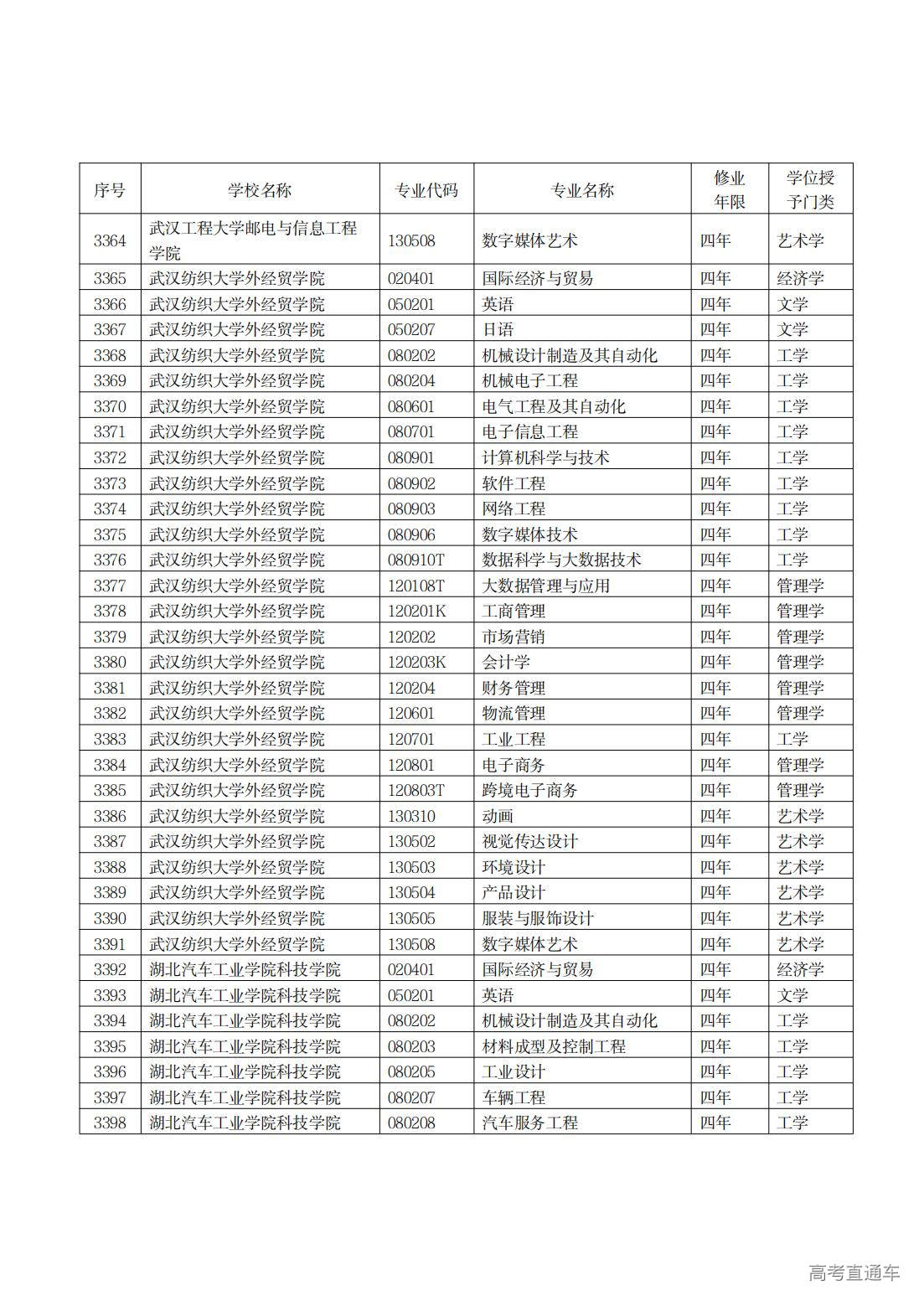 | 序号 | 学校名称 | 专业代码 | 专业名称 | 修业年限 | 学位授予门类 |
|---|---|---|---|---|---|
| 3364 | 武汉工程大学邮电与信息工程学院 | 130508 | 数字媒体艺术 | 四年 | 艺术学 |
| 3365 | 武汉纺织大学外经贸学院 | 020401 | 国际经济与贸易 | 四年 | 经济学 |
| 3366 | 武汉纺织大学外经贸学院 | 050201 | 英语 | 四年 | 文学 |
| 3367 | 武汉纺织大学外经贸学院 | 050207 | 日语 | 四年 | 文学 |
| 3368 | 武汉纺织大学外经贸学院 | 080202 | 机械设计制造及其自动化 | 四年 | 工学 |
| 3369 | 武汉纺织大学外经贸学院 | 080204 | 机械电子工程 | 四年 | 工学 |
| 3370 | 武汉纺织大学外经贸学院 | 080601 | 电气工程及其自动化 | 四年 | 工学 |
| 3371 | 武汉纺织大学外经贸学院 | 080701 | 电子信息工程 | 四年 | 工学 |
| 3372 | 武汉纺织大学外经贸学院 | 080901 | 计算机科学与技术 | 四年 | 工学 |
| 3373 | 武汉纺织大学外经贸学院 | 080902 | 软件工程 | 四年 | 工学 |
| 3374 | 武汉纺织大学外经贸学院 | 080903 | 网络工程 | 四年 | 工学 |
| 3375 | 武汉纺织大学外经贸学院 | 080906 | 数字媒体技术 | 四年 | 工学 |
| 3376 | 武汉纺织大学外经贸学院 | 080910T | 数据科学与大数据技术 | 四年 | 工学 |
| 3377 | 武汉纺织大学外经贸学院 | 120108T | 大数据管理与应用 | 四年 | 管理学 |
| 3378 | 武汉纺织大学外经贸学院 | 120201K | 工商管理 | 四年 | 管理学 |
| 3379 | 武汉纺织大学外经贸学院 | 120202 | 市场营销 | 四年 | 管理学 |
| 3380 | 武汉纺织大学外经贸学院 | 120203K | 会计学 | 四年 | 管理学 |
| 3381 | 武汉纺织大学外经贸学院 | 120204 | 财务管理 | 四年 | 管理学 |
| 3382 | 武汉纺织大学外经贸学院 | 120601 | 物流管理 | 四年 | 管理学 |
| 3383 | 武汉纺织大学外经贸学院 | 120701 | 工业工程 | 四年 | 工学 |
| 3384 | 武汉纺织大学外经贸学院 | 120801 | 电子商务 | 四年 | 管理学 |
| 3385 | 武汉纺织大学外经贸学院 | 120803T | 跨境电子商务 | 四年 | 管理学 |
| 3386 | 武汉纺织大学外经贸学院 | 130310 | 动画 | 四年 | 艺术学 |
| 3387 | 武汉纺织大学外经贸学院 | 130502 | 视觉传达设计 | 四年 | 艺术学 |
| 3388 | 武汉纺织大学外经贸学院 | 130503 | 环境设计 | 四年 | 艺术学 |
| 3389 | 武汉纺织大学外经贸学院 | 130504 | 产品设计 | 四年 | 艺术学 |
| 3390 | 武汉纺织大学外经贸学院 | 130505 | 服装与服饰设计 | 四年 | 艺术学 |
| 3391 | 武汉纺织大学外经贸学院 | 130508 | 数字媒体艺术 | 四年 | 艺术学 |
| 3392 | 湖北汽车工业学院科技学院 | 020401 | 国际经济与贸易 | 四年 | 经济学 |
| 3393 | 湖北汽车工业学院科技学院 | 050201 | 英语 | 四年 | 文学 |
| 3394 | 湖北汽车工业学院科技学院 | 080202 | 机械设计制造及其自动化 | 四年 | 工学 |
| 3395 | 湖北汽车工业学院科技学院 | 080203 | 材料成型及控制工程 | 四年 | 工学 |
| 3396 | 湖北汽车工业学院科技学院 | 080205 | 工业设计 | 四年 | 工学 |
| 3397 | 湖北汽车工业学院科技学院 | 080207 | 车辆工程 | 四年 | 工学 |
| 3398 | 湖北汽车工业学院科技学院 | 080208 | 汽车服务工程 | 四年 | 工学 |

高考直通车